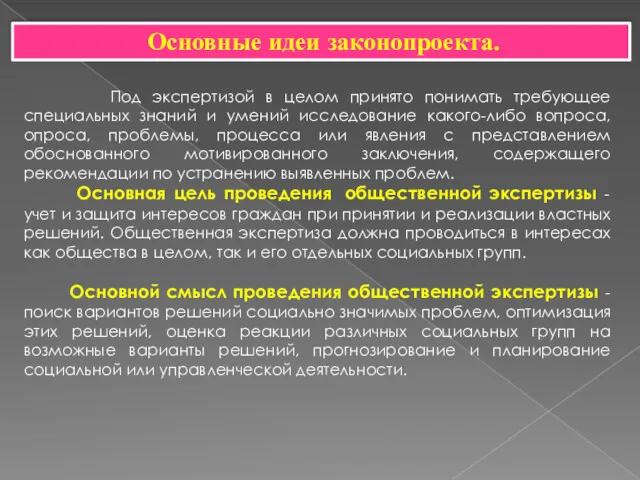 Основные идеи законопроекта.

Под экспертизой в целом принято понимать требующее специальных знаний и умений исследование какого-либо вопроса, опроса, проблемы, процесса или явления с представлением обоснованного мотивированного заключения, содержащего рекомендации по устранению выявленных проблем.

Основная цель проведения общественной экспертизы - учет и защита интересов граждан при принятии и реализации властных решений. Общественная экспертиза должна проводиться в интересах как общества в целом, так и его отдельных социальных групп.

Основной смысл проведения общественной экспертизы - поиск вариантов решений социально значимых проблем, оптимизация этих решений, оценка реакции различных социальных групп на возможные варианты решений, прогнозирование и планирование социальной или управленческой деятельности.